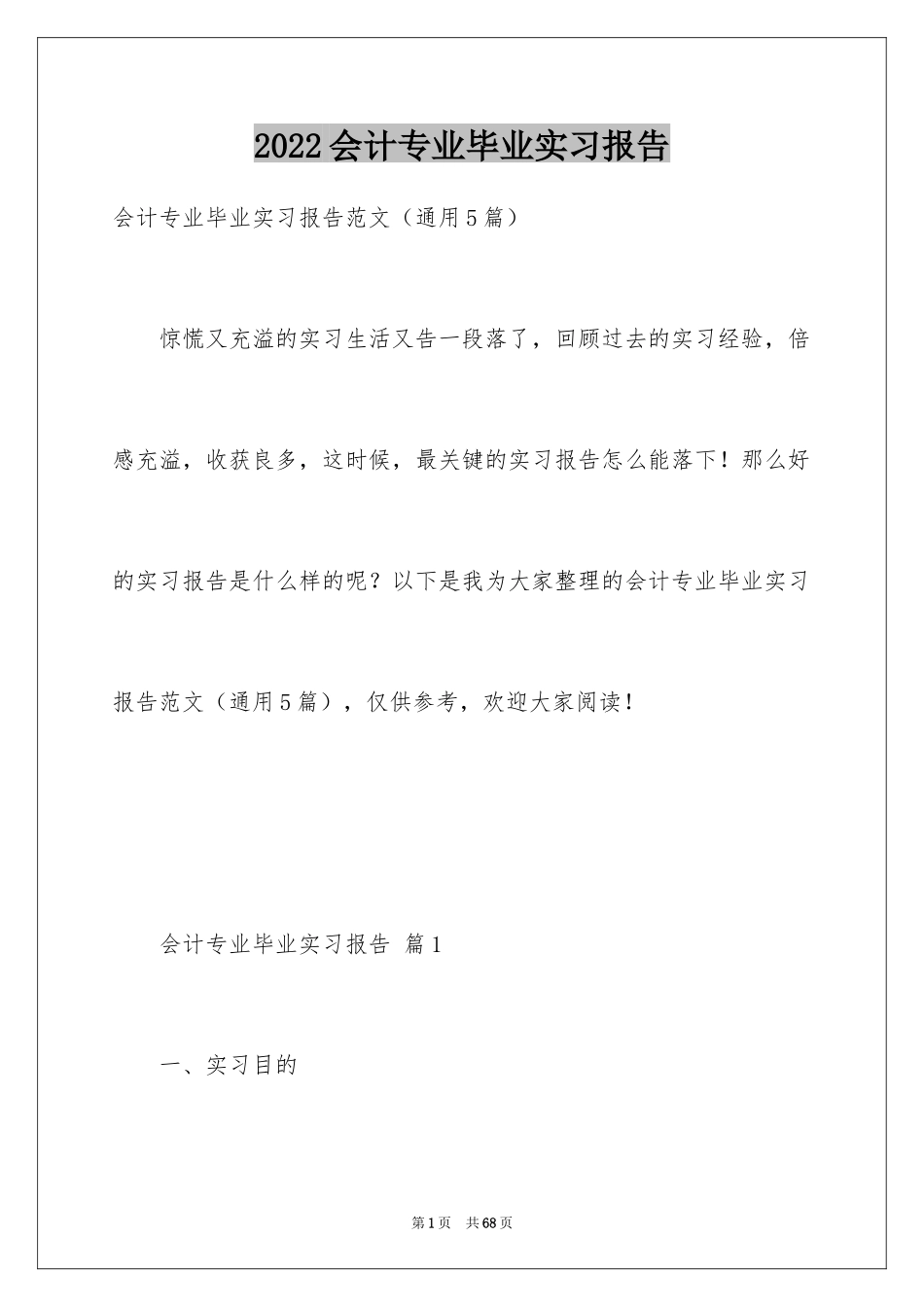 2022会计专业毕业实习报告

会计专业毕业实习报告范文（通用5篇）

惊慌又充溢的实习生活又告一段落了，回顾过去的实习经验，倍感充溢，收获良多，这时候，最关键的实习报告怎么能落下！那么好的实习报告是什么样的呢？以下是我为大家整理的会计专业毕业实习报告范文（通用5篇），仅供参考，欢迎大家阅读！

会计专业毕业实习报告 篇1

一、实习目的

第1页 共68页